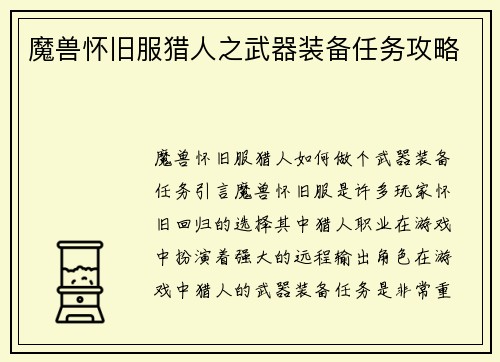 魔兽怀旧服猎人之武器装备任务攻略

魔兽怀旧服猎人如何做个武器装备任务引言魔兽怀旧服是许多玩家怀旧回归的选择其中猎人职业在游戏中扮演着强大的远程输出角色在游戏中猎人的武器装备任务是非常重